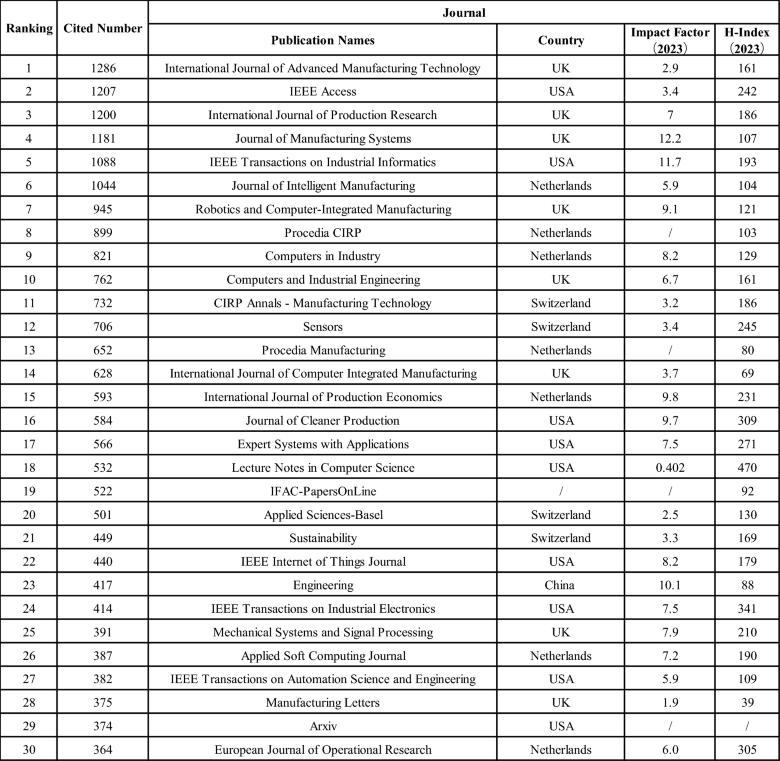 | Ranking | Cited Number | Journal | | | |
|---|---|---|---|---|---|
| | | Publication Names | Country | Impact Factor （2023） | H-Index （2023） |
| 1 | 1286 | International Journal of Advanced Manufacturing Technology | UK | 2.9 | 161 |
| 2 | 1207 | IEEE Access | USA | 3.4 | 242 |
| 3 | 1200 | International Journal of Production Research | UK | 7 | 186 |
| 4 | 1181 | Journal of Manufacturing Systems | UK | 12.2 | 107 |
| 5 | 1088 | IEEE Transactions on Industrial Informatics | USA | 11.7 | 193 |
| 6 | 1044 | Journal of Intelligent Manufacturing | Netherlands | 5.9 | 104 |
| 7 | 945 | Robotics and Computer-Integrated Manufacturing | UK | 9.1 | 121 |
| 8 | 899 | Procedia CIRP | Netherlands | / | 103 |
| 9 | 821 | Computers in Industry | Netherlands | 8.2 | 129 |
| 10 | 762 | Computers and Industrial Engineering | UK | 6.7 | 161 |
| 11 | 732 | CIRP Annals - Manufacturing Technology | Switzerland | 3.2 | 186 |
| 12 | 706 | Sensors | Switzerland | 3.4 | 245 |
| 13 | 652 | Procedia Manufacturing | Netherlands | / | 80 |
| 14 | 628 | International Journal of Computer Integrated Manufacturing | UK | 3.7 | 69 |
| 15 | 593 | International Journal of Production Economics | Netherlands | 9.8 | 231 |
| 16 | 584 | Journal of Cleaner Production | USA | 9.7 | 309 |
| 17 | 566 | Expert Systems with Applications | USA | 7.5 | 271 |
| 18 | 532 | Lecture Notes in Computer Science | USA | 0.402 | 470 |
| 19 | 522 | IFAC-PapersOnLine | / | / | 92 |
| 20 | 501 | Applied Sciences-Basel | Switzerland | 2.5 | 130 |
| 21 | 449 | Sustainability | Switzerland | 3.3 | 169 |
| 22 | 440 | IEEE Internet of Things Journal | USA | 8.2 | 179 |
| 23 | 417 | Engineering | China | 10.1 | 88 |
| 24 | 414 | IEEE Transactions on Industrial Electronics | USA | 7.5 | 341 |
| 25 | 391 | Mechanical Systems and Signal Processing | UK | 7.9 | 210 |
| 26 | 387 | Applied Soft Computing Journal | Netherlands | 7.2 | 190 |
| 27 | 382 | IEEE Transactions on Automation Science and Engineering | USA | 5.9 | 109 |
| 28 | 375 | Manufacturing Letters | UK | 1.9 | 39 |
| 29 | 374 | Arxiv | USA | / | / |
| 30 | 364 | European Journal of Operational Research | Netherlands | 6.0 | 305 |